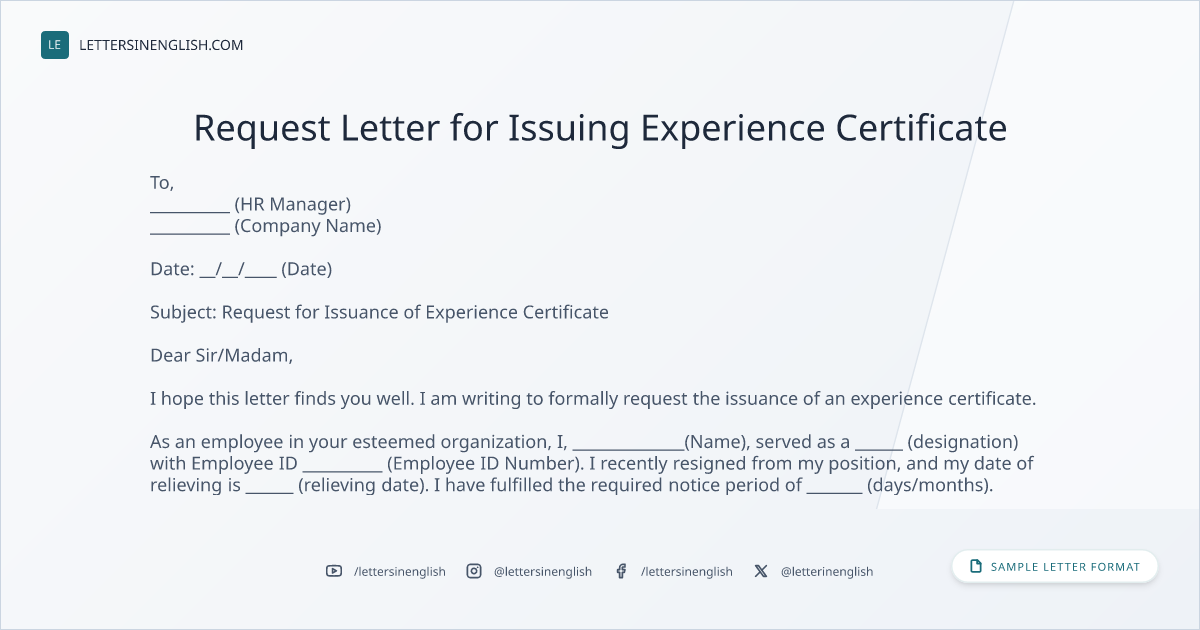 LE LETTERSINENGLISH.COM

Request Letter for Issuing Experience Certificate

To,
____ (HR Manager)
____ (Company Name)

Date: ____/____/____ (Date)

Subject: Request for Issuance of Experience Certificate

Dear Sir/Madam,

I hope this letter finds you well. I am writing to formally request the issuance of an experience certificate.

As an employee in your esteemed organization, I, ____(Name), served as a ____ (designation) with Employee ID ____ (Employee ID Number). I recently resigned from my position, and my date of relieving is ____ (relieving date). I have fulfilled the required notice period of ____ (days/months).

/lettersinenglish @lettersinenglish /lettersinenglish @letterinenglish

SAMPLE LETTER FORMAT